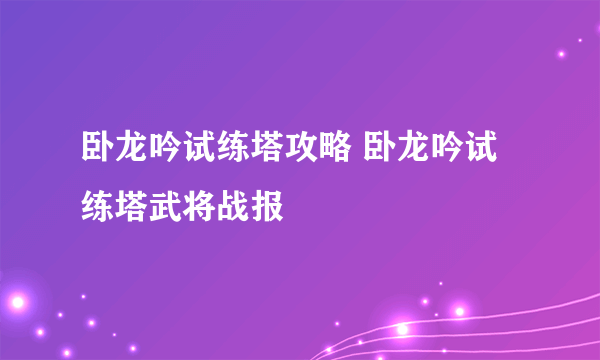 卧龙吟试练塔攻略 卧龙吟试练塔武将战报